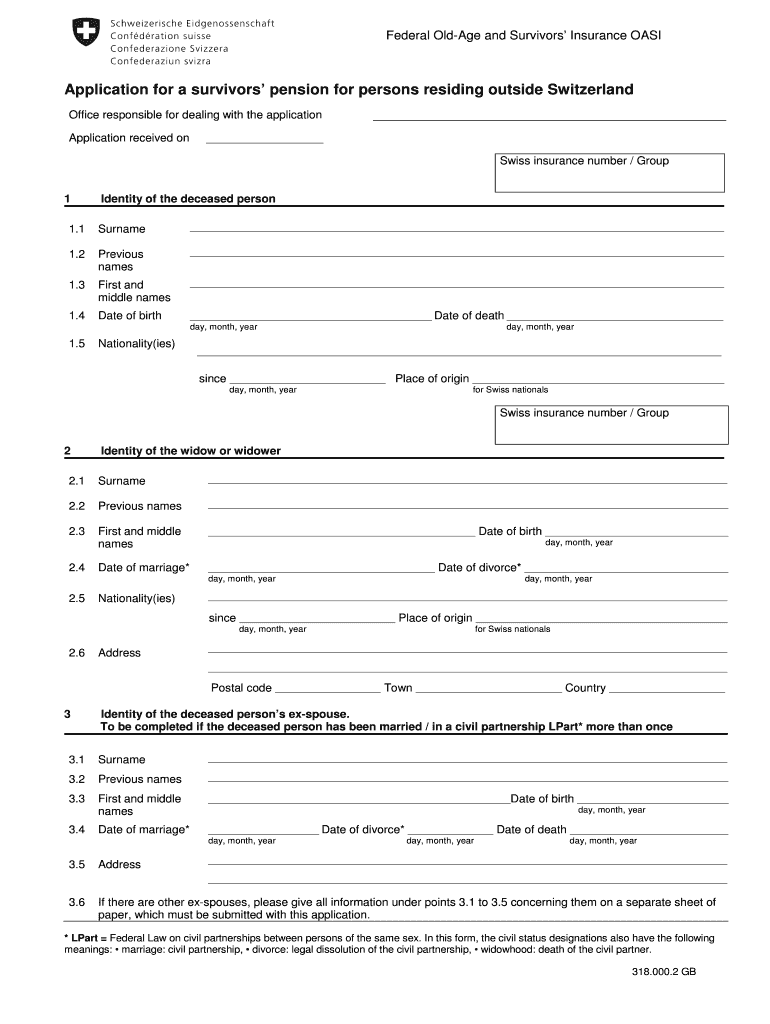 Schweizerische Eidgenossenschaft
Confédération suisse
Confederazione Svizzera
Confederaziun svizra

Federal Old-Age and Survivors' Insurance OASI

Application for a survivors' pension for persons residing outside Switzerland

Office responsible for dealing with the application

Application received on

Swiss insurance number / Group

1 Identity of the deceased person

1.1 Surname

1.2 Previous names

1.3 First and middle names

1.4 Date of birth
day, month, year
Date of death
day, month, year

1.5 Nationality(ies)

since
day, month, year
Place of origin
for Swiss nationals

Swiss insurance number / Group

2 Identity of the widow or widower

2.1 Surname

2.2 Previous names

2.3 First and middle names
Date of birth
day, month, year

2.4 Date of marriage*
day, month, year
Date of divorce*
day, month, year

2.5 Nationality(ies)

since
day, month, year
Place of origin
for Swiss nationals

2.6 Address

Postal code
Town
Country

3 Identity of the deceased person's ex-spouse.
To be completed if the deceased person has been married / in a civil partnership LPart* more than once

3.1 Surname

3.2 Previous names

3.3 First and middle names
Date of birth
day, month, year

3.4 Date of marriage*
day, month, year
Date of divorce*
day, month, year
Date of death
day, month, year

3.5 Address

3.6 If there are other ex-spouses, please give all information under points 3.1 to 3.5 concerning them on a separate sheet of paper, which must be submitted with this application.

* LPart = Federal Law on civil partnerships between persons of the same sex. In this form, the civil status designations also have the following meanings: • marriage: civil partnership, • divorce: legal dissolution of the civil partnership, • widowhood: death of the civil partner.

318.000.2 GB